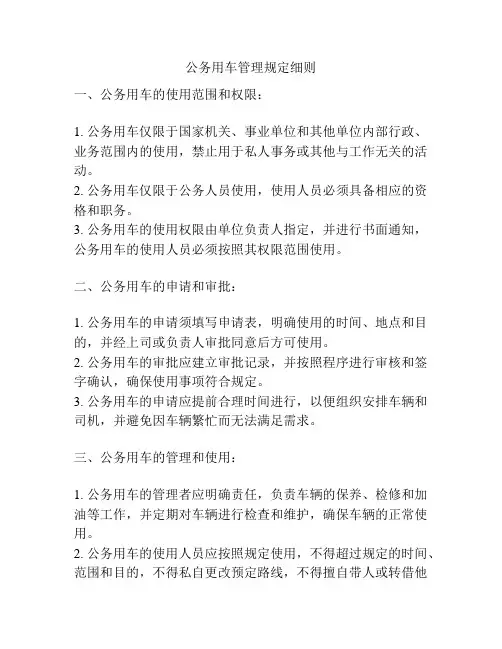 公务用车管理规定细则

一、公务用车的使用范围和权限：

1. 公务用车仅限于国家机关、事业单位和其他单位内部行政、业务范围内的使用，禁止用于私人事务或其他与工作无关的活动。
2. 公务用车仅限于公务人员使用，使用人员必须具备相应的资格和职务。
3. 公务用车的使用权限由单位负责人指定，并进行书面通知，公务用车的使用人员必须按照其权限范围使用。

二、公务用车的申请和审批：

1. 公务用车的申请须填写申请表，明确使用的时间、地点和目的，并经上司或负责人审批同意后方可使用。
2. 公务用车的审批应建立审批记录，并按照程序进行审核和签字确认，确保使用事项符合规定。
3. 公务用车的申请应提前合理时间进行，以便组织安排车辆和司机，并避免因车辆繁忙而无法满足需求。

三、公务用车的管理和使用：

1. 公务用车的管理者应明确责任，负责车辆的保养、检修和加油等工作，并定期对车辆进行检查和维护，确保车辆的正常使用。
2. 公务用车的使用人员应按照规定使用，不得超过规定的时间、范围和目的，不得私自更改预定路线，不得擅自带人或转借他